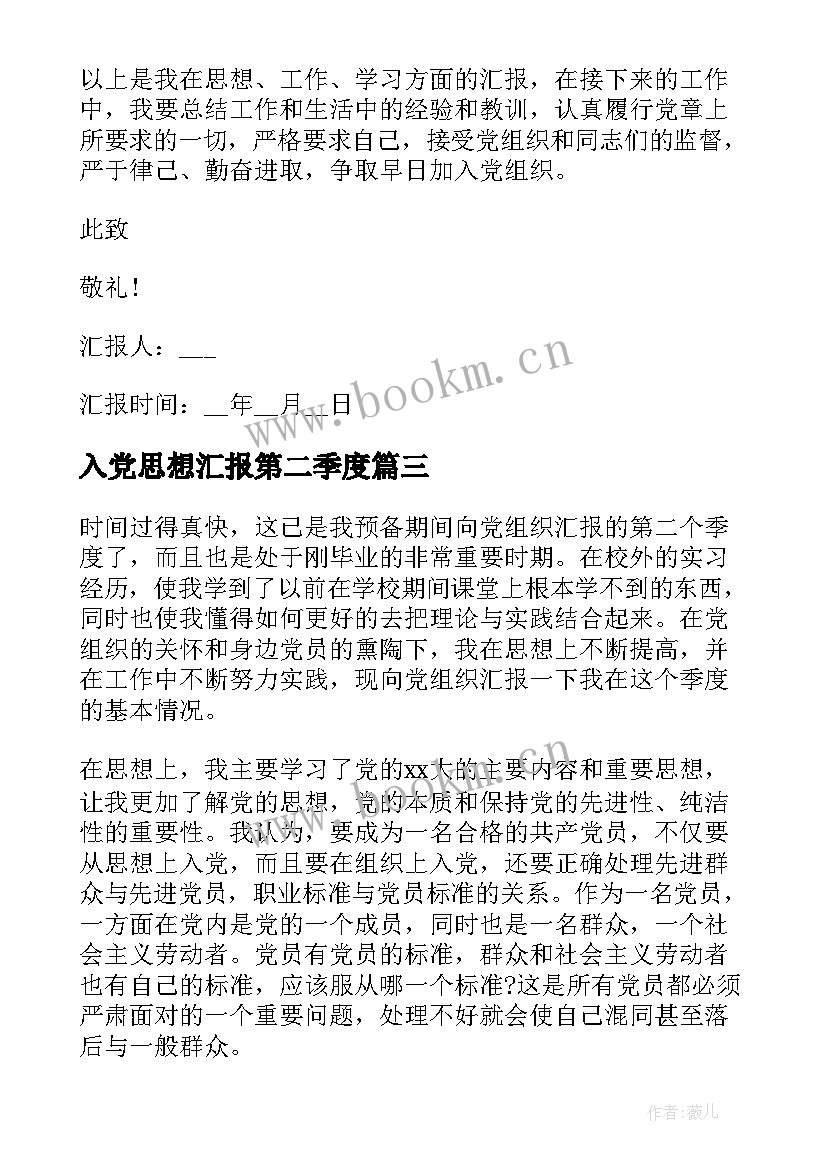 以上是我在思想、工作、学习方面的汇报，在接下来的工作中，我要总结工作和生活中的经验和教训，认真履行党章上所要求的一切，严格要求自己，接受党组织和同志们的监督，严于律己、勤奋进取，争取早日加入党组织。

此致

敬礼！

汇报人：___

汇报时间：__年__月__日

www.bookm.cn

入党思想汇报第二季度篇三

时间过得真快，这已是我预备期间向党组织汇报的第二个季度了，而且也是处于刚毕业的非常重要时期。在校外的实习经历，使我学到了以前在学校期间课堂上根本学不到的东西，同时也使我懂得如何更好的去把理论与实践结合起来。在党组织的关怀和身边党员的熏陶下，我在思想上不断提高，并在工作中不断努力实践，现向党组织汇报一下我在这个季度的基本情况。

在思想上，我主要学习了党的xx大的主要内容和重要思想，让我更加了解党的思想，党的本质和保持党的先进性、纯洁性的重要性。我认为，要成为一名合格的共产党员，不仅要从思想上入党，而且要在组织上入党，还要正确处理先进群众与先进党员，职业标准与党员标准的关系。作为一名党员，一方面在党内是党的一个成员，同时也是一名群众，一个社会主义劳动者。党员有党员的标准，群众和社会主义劳动者也有自己的标准，应该服从哪一个标准?这是所有党员都必须严肃面对的一个重要问题，处理不好就会使自己混同甚至落后与一般群众。

作者:薇儿